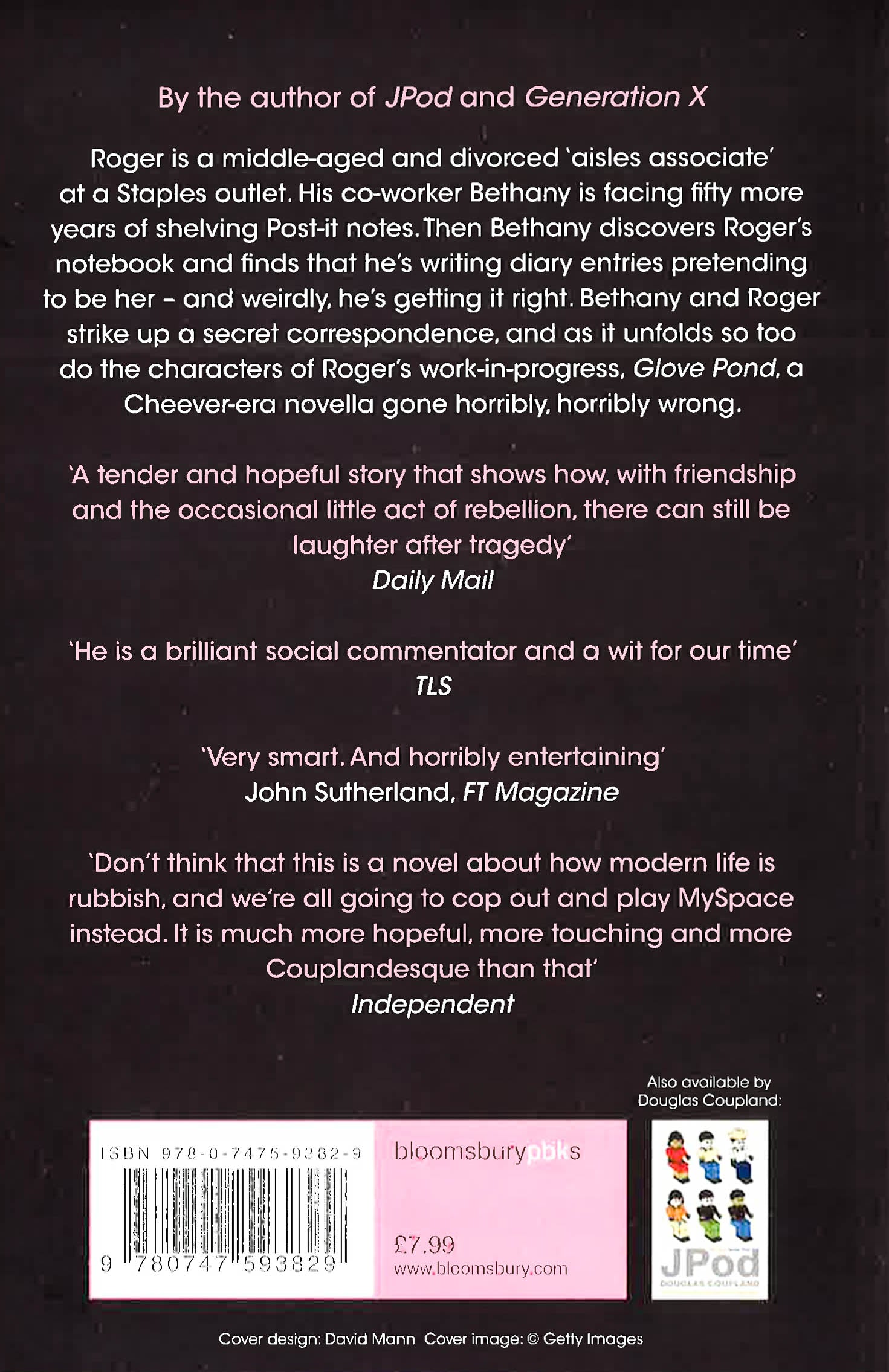 By the author of JPod and Generation X

Roger is a middle-aged and divorced 'aisles associate' at a Staples outlet. His co-worker Bethany is facing fifty more years of shelving Post-it notes. Then Bethany discovers Roger's notebook and finds that he's writing diary entries pretending to be her - and weirdly, he's getting it right. Bethany and Roger strike up a secret correspondence, and as it unfolds so too do the characters of Roger's work-in-progress, Glove Pond, a Cheever-era novella gone horribly, horribly wrong.

'A tender and hopeful story that shows how, with friendship and the occasional little act of rebellion, there can still be laughter after tragedy'
Daily Mail

'He is a brilliant social commentator and a wit for our time'
TLS

'Very smart. And horribly entertaining'
John Sutherland, FT Magazine

'Don't think that this is a novel about how modern life is rubbish, and we're all going to cop out and play MySpace instead. It is much more hopeful, more touching and more Couplandesque than that'
Independent

Also available by Douglas Coupland:

ISBN 978-0-7475-9382-9

9 780747 593829

bloomsburypbks

£7.99
www.bloomsbury.com

JPod
DOUGLAS COUPLAND

Cover design: David Mann Cover image: © Getty Images